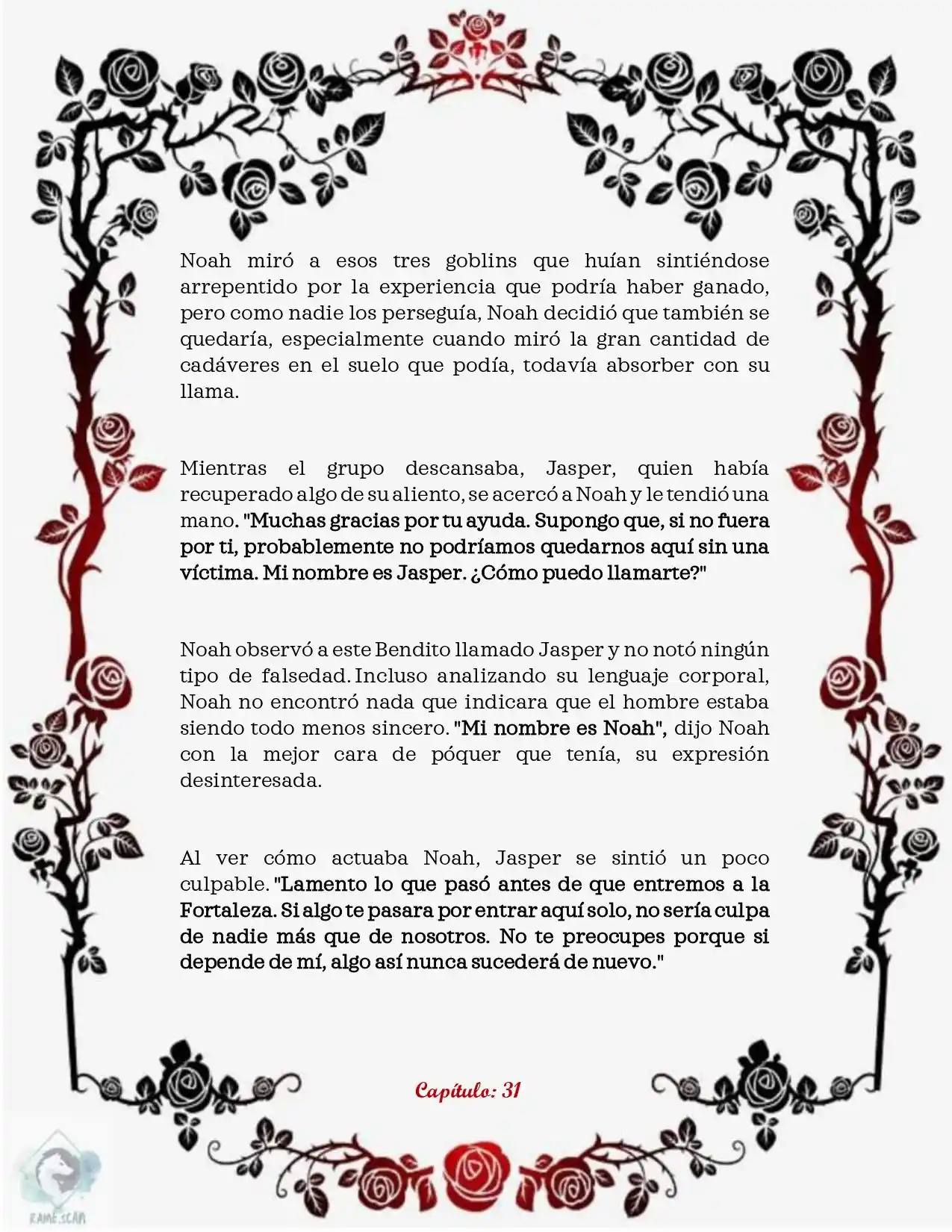 Noah miró a esos tres goblins que huían sintiéndose arrepentido por la experiencia que podría haber ganado, pero como nadie los perseguía, Noah decidió que también se quedaría, especialmente cuando miró la gran cantidad de cadáveres en el suelo que podía, todavía absorber con su llama.

Mientras el grupo descansaba, Jasper, quien había recuperado algo de su aliento, se acercó a Noah y le tendió una mano. "Muchas gracias por tu ayuda. Supongo que, si no fuera por ti, probablemente no podríamos quedarnos aquí sin una víctima. Mi nombre es Jasper. ¿Cómo puedo llamarte?"

Noah observó a este Bendito llamado Jasper y no notó ningún tipo de falsedad. Incluso analizando su lenguaje corporal, Noah no encontró nada que indicara que el hombre estaba siendo todo menos sincero. "Mi nombre es Noah", dijo Noah con la mejor cara de póquer que tenía, su expresión desinteresada.

Al ver cómo actuaba Noah, Jasper se sintió un poco culpable. "Lamento lo que pasó antes de que entremos a la Fortaleza. Si algo te pasara por entrar aquí solo, no sería culpa de nadie más que de nosotros. No te preocupes porque si depende de mí, algo así nunca sucederá de nuevo."

Capítulo: 31

RAME.SCAN